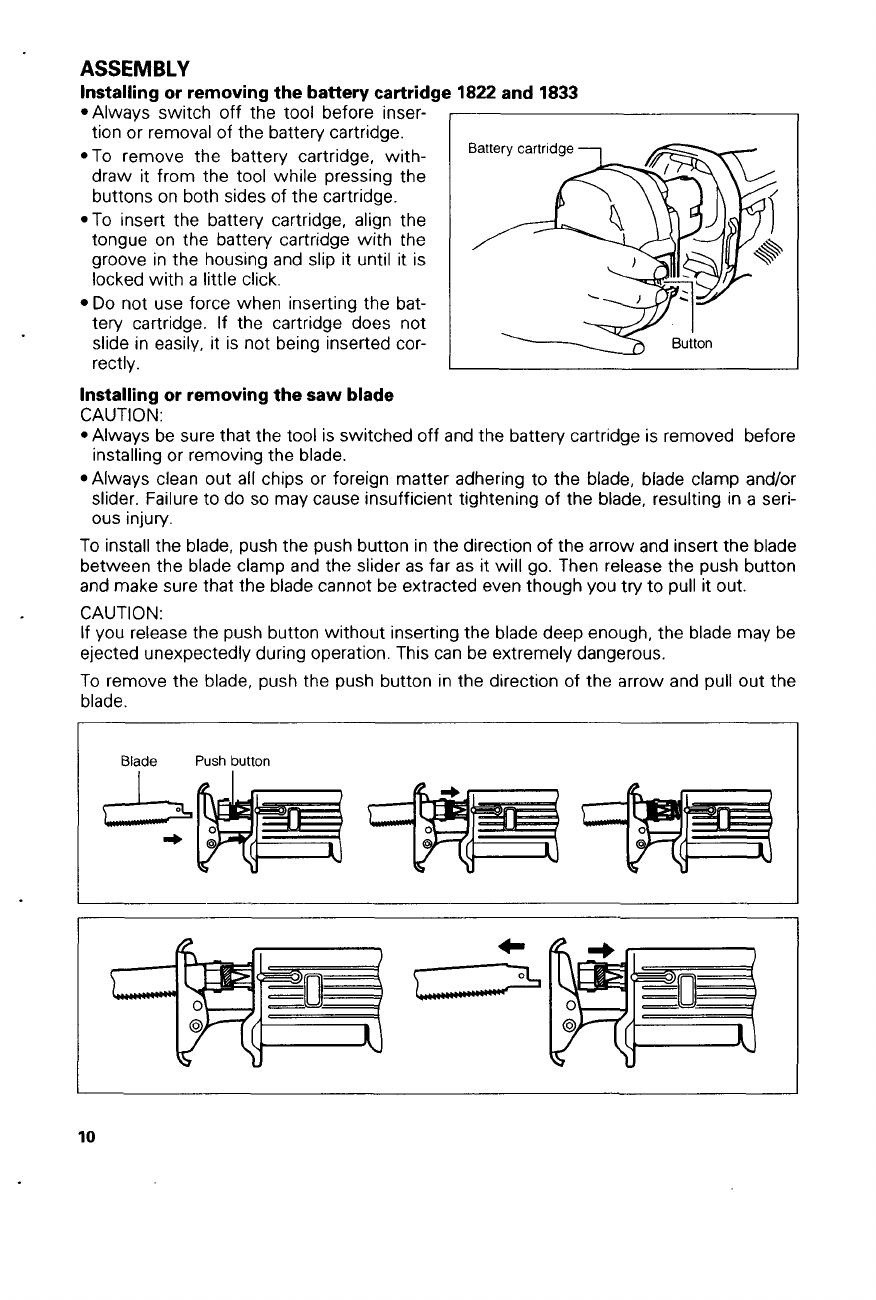 ASSEMBLY

Installing or removing the battery cartridge 1822 and 1833

• Always switch off the tool before insertion or removal of the battery cartridge.
• To remove the battery cartridge, withdraw it from the tool while pressing the buttons on both sides of the cartridge.
• To insert the battery cartridge, align the tongue on the battery cartridge with the groove in the housing and slip it until it is locked with a little click.
• Do not use force when inserting the battery cartridge. If the cartridge does not slide in easily, it is not being inserted correctly.

Battery cartridge

Button

Installing or removing the saw blade

CAUTION:
• Always be sure that the tool is switched off and the battery cartridge is removed before installing or removing the blade.
• Always clean out all chips or foreign matter adhering to the blade, blade clamp and/or slider. Failure to do so may cause insufficient tightening of the blade, resulting in a serious injury.

To install the blade, push the push button in the direction of the arrow and insert the blade between the blade clamp and the slider as far as it will go. Then release the push button and make sure that the blade cannot be extracted even though you try to pull it out.

CAUTION:
If you release the push button without inserting the blade deep enough, the blade may be ejected unexpectedly during operation. This can be extremely dangerous.

To remove the blade, push the push button in the direction of the arrow and pull out the blade.

Blade Push button

10